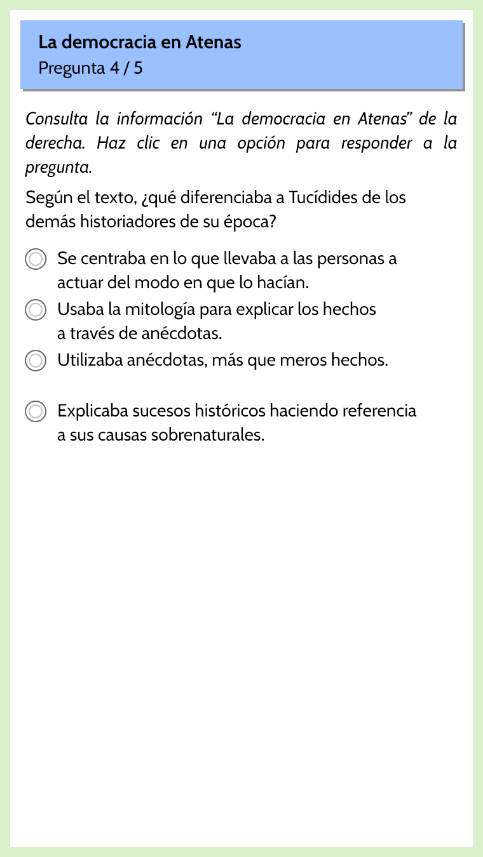 La democracia en Atenas
Pregunta 4 / 5

Consulta la información “La democracia en Atenas” de la derecha. Haz clic en una opción para responder a la pregunta.

Según el texto, ¿qué diferenciaba a Tucídides de los demás historiadores de su época?

Se centraba en lo que llevaba a las personas a actuar del modo en que lo hacían.

Usaba la mitología para explicar los hechos a través de anécdotas.

Utilizaba anécdotas, más que meros hechos.

Explicaba sucesos históricos haciendo referencia a sus causas sobrenaturales.